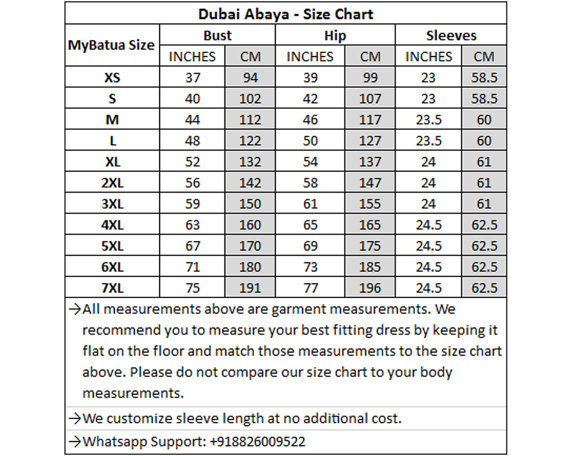 Dubai Abaya - Size Chart

| MyBatua Size | Bust INCHES | Bust CM | Hip INCHES | Hip CM | Sleeves INCHES | Sleeves CM |
|---|---|---|---|---|---|---|
| XS | 37 | 94 | 39 | 99 | 23 | 58.5 |
| S | 40 | 102 | 42 | 107 | 23 | 58.5 |
| M | 44 | 112 | 46 | 117 | 23.5 | 60 |
| L | 48 | 122 | 50 | 127 | 23.5 | 60 |
| XL | 52 | 132 | 54 | 137 | 24 | 61 |
| 2XL | 56 | 142 | 58 | 147 | 24 | 61 |
| 3XL | 59 | 150 | 61 | 155 | 24 | 61 |
| 4XL | 63 | 160 | 65 | 165 | 24.5 | 62.5 |
| 5XL | 67 | 170 | 69 | 175 | 24.5 | 62.5 |
| 6XL | 71 | 180 | 73 | 185 | 24.5 | 62.5 |
| 7XL | 75 | 191 | 77 | 196 | 24.5 | 62.5 |

→All measurements above are garment measurements. We recommend you to measure your best fitting dress by keeping it flat on the floor and match those measurements to the size chart above. Please do not compare our size chart to your body measurements.

→We customize sleeve length at no additional cost.

→Whatsapp Support: +918826009522